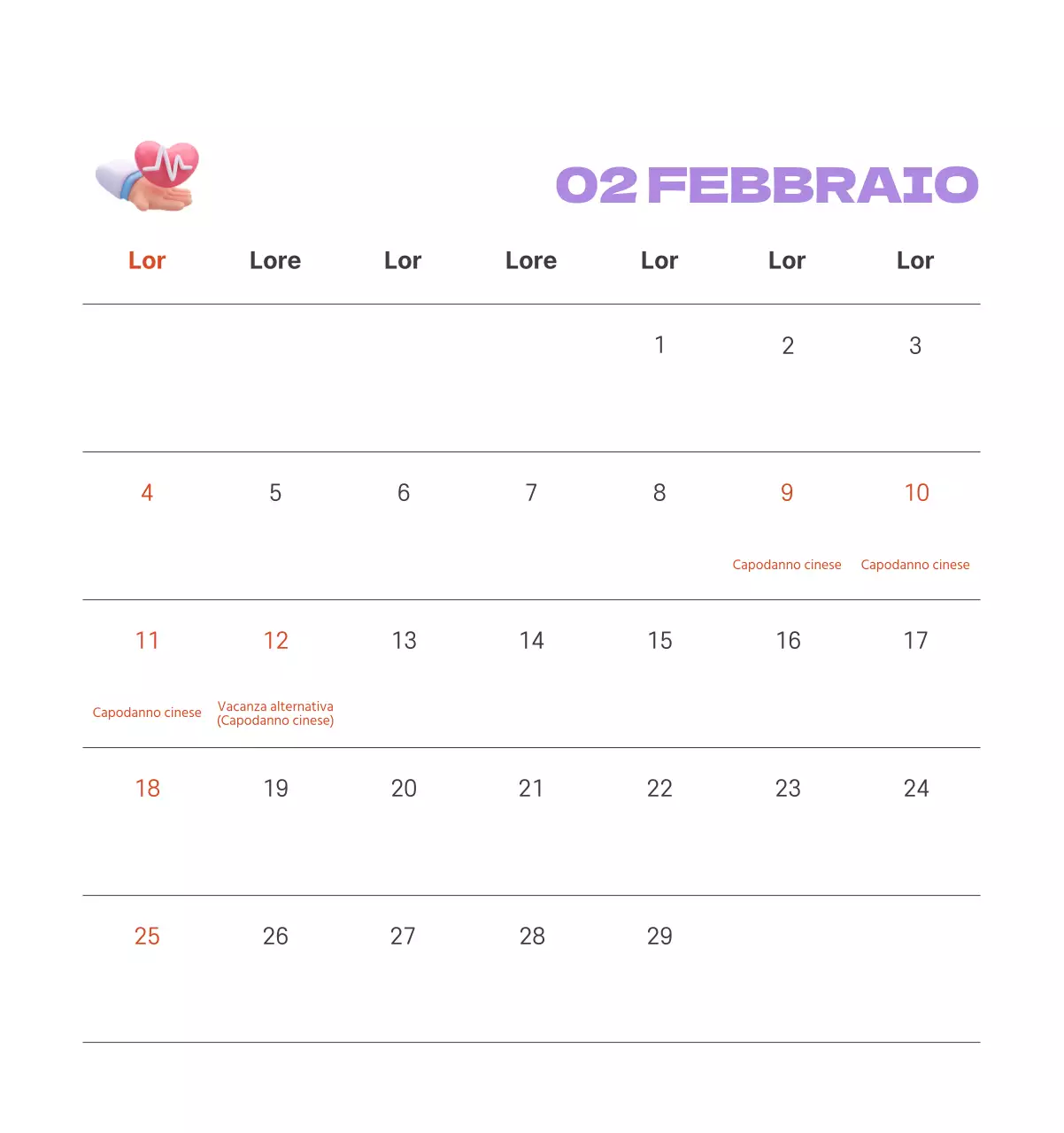 02 FEBBRAIO

| Lor | Lore | Lor | Lore | Lor | Lor | Lor |
|---|---|---|---|---|---|---|
| | | | | 1 | 2 | 3 |
| 4 | 5 | 6 | 7 | 8 | 9 Capodanno cinese | 10 Capodanno cinese |
| 11 Capodanno cinese | 12 Vacanza alternativa (Capodanno cinese) | 13 | 14 | 15 | 16 | 17 |
| 18 | 19 | 20 | 21 | 22 | 23 | 24 |
| 25 | 26 | 27 | 28 | 29 | | |